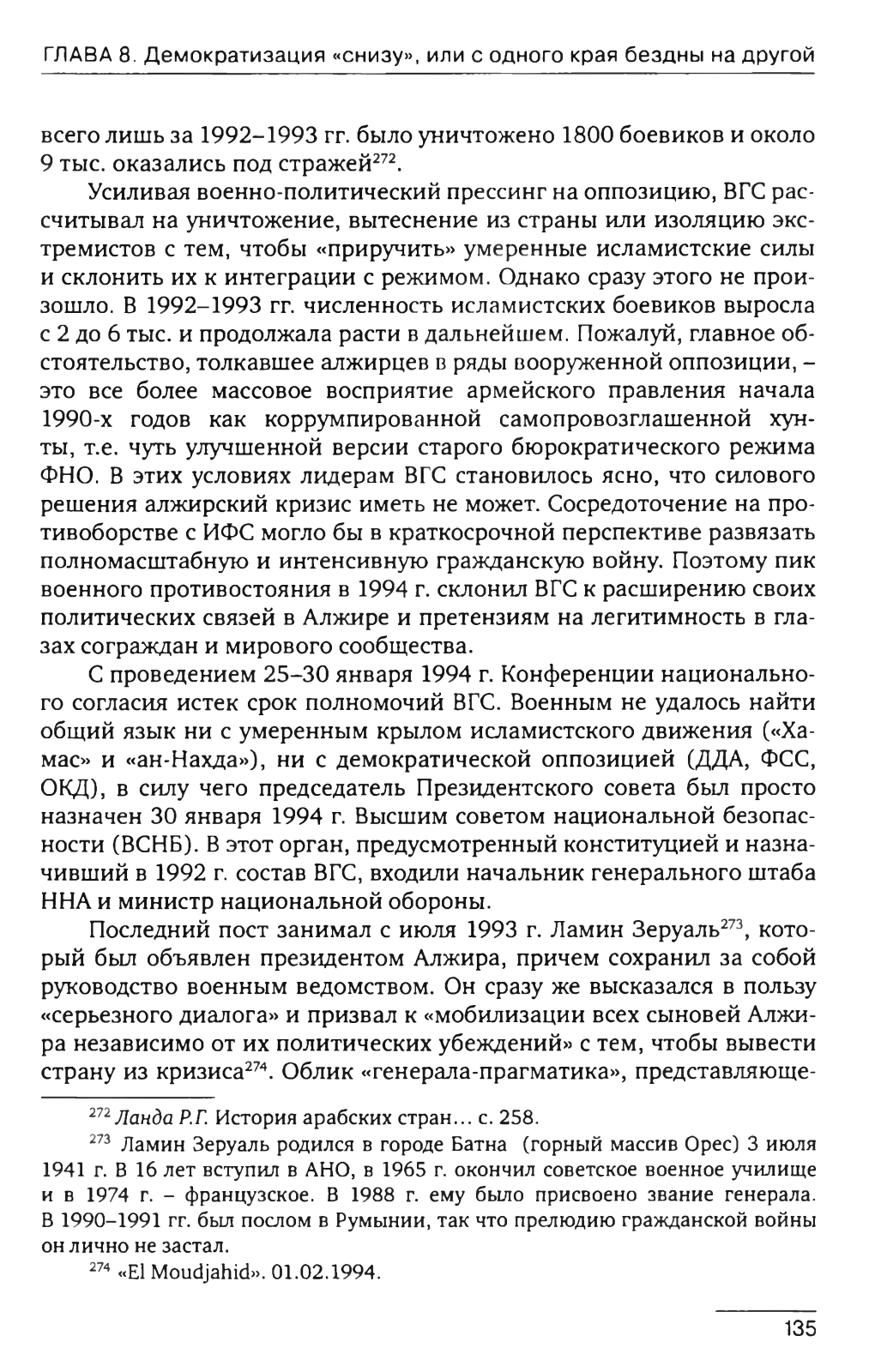 ГЛАВА 8. Демократизация «снизу», или с одного края бездны на другой

всего лишь за 1992–1993 гг. было уничтожено 1800 боевиков и около 9 тыс. оказались под стражей$^{272}$.

Усиливая военно-политический прессинг на оппозицию, ВГС рассчитывал на уничтожение, вытеснение из страны или изоляцию экстремистов с тем, чтобы «приручить» умеренные исламистские силы и склонить их к интеграции с режимом. Однако сразу этого не произошло. В 1992–1993 гг. численность исламистских боевиков выросла с 2 до 6 тыс. и продолжала расти в дальнейшем. Пожалуй, главное обстоятельство, толкавшее алжирцев в ряды вооруженной оппозиции, – это все более массовое восприятие армейского правления начала 1990-х годов как коррумпированной самопровозглашенной хунты, т.е. чуть улучшенной версии старого бюрократического режима ФНО. В этих условиях лидерам ВГС становилось ясно, что силового решения алжирский кризис иметь не может. Сосредоточение на противоборстве с ИФС могло бы в краткосрочной перспективе развязать полномасштабную и интенсивную гражданскую войну. Поэтому пик военного противостояния в 1994 г. склонил ВГС к расширению своих политических связей в Алжире и претензиям на легитимность в глазах сограждан и мирового сообщества.

С проведением 25–30 января 1994 г. Конференции национального согласия истек срок полномочий ВГС. Военным не удалось найти общий язык ни с умеренным крылом исламистского движения («Хамас» и «ан-Нахда»), ни с демократической оппозицией (ДДА, ФСС, ОКД), в силу чего председатель Президентского совета был просто назначен 30 января 1994 г. Высшим советом национальной безопасности (ВСНБ). В этот орган, предусмотренный конституцией и назначивший в 1992 г. состав ВГС, входили начальник генерального штаба ННА и министр национальной обороны.

Последний пост занимал с июля 1993 г. Ламин Зеруаль$^{273}$, который был объявлен президентом Алжира, причем сохранил за собой руководство военным ведомством. Он сразу же высказался в пользу «серьезного диалога» и призвал к «мобилизации всех сыновей Алжира независимо от их политических убеждений» с тем, чтобы вывести страну из кризиса$^{274}$. Облик «генерала-прагматика», представляюще-

$^{272}$ Ланда Р.Г. История арабских стран... с. 258.

$^{273}$ Ламин Зеруаль родился в городе Батна (горный массив Орес) 3 июля 1941 г. В 16 лет вступил в АНО, в 1965 г. окончил советское военное училище и в 1974 г. – французское. В 1988 г. ему было присвоено звание генерала. В 1990–1991 гг. был послом в Румынии, так что прелюдию гражданской войны он лично не застал.

$^{274}$ «El Moudjahid». 01.02.1994.

135